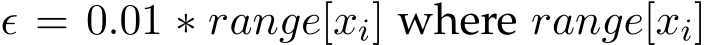 $\epsilon = 0.01 * range[x_i]$ where $range[x_i]$